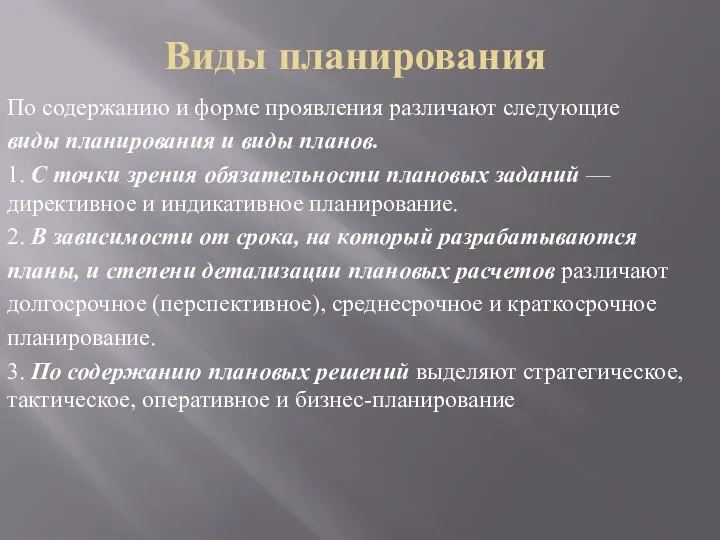 Виды планирования

По содержанию и форме проявления различают следующие виды планирования и виды планов.

1. С точки зрения обязательности плановых заданий — директивное и индикативное планирование.

2. В зависимости от срока, на который разрабатываются планы, и степени детализации плановых расчетов различают долгосрочное (перспективное), среднесрочное и краткосрочное планирование.

3. По содержанию плановых решений выделяют стратегическое, тактическое, оперативное и бизнес-планирование